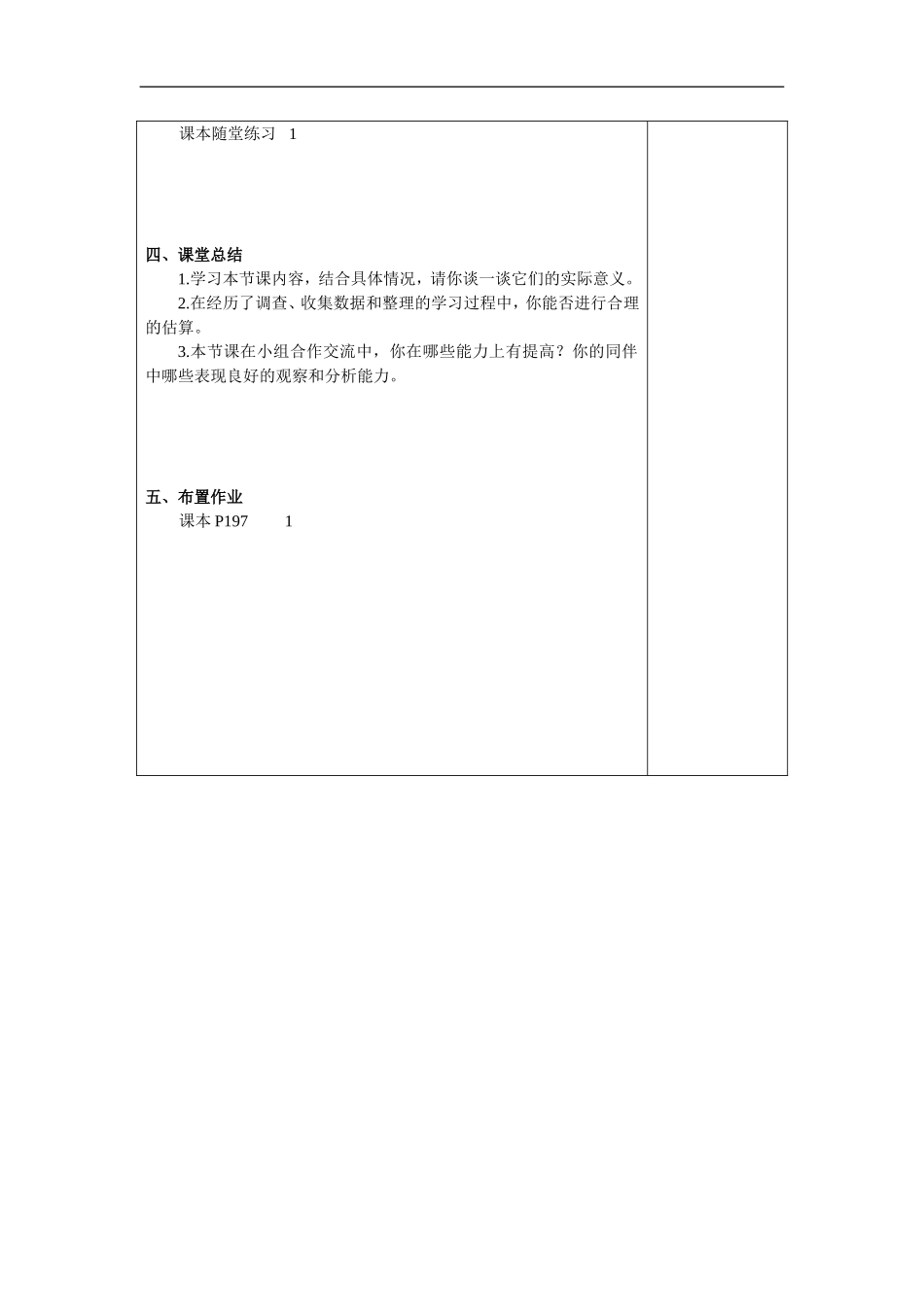 课本随堂练习 1

四、课堂总结

1.学习本节课内容，结合具体情况，请你谈一谈它们的实际意义。

2.在经历了调查、收集数据和整理的学习过程中，你能否进行合理的估算。

3.本节课在小组合作交流中，你在哪些能力上有提高？你的同伴中哪些表现良好的观察和分析能力。

五、布置作业

课本 P197 1